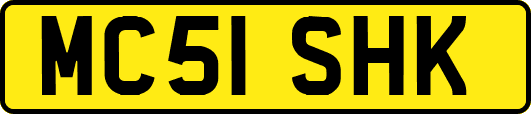 MC51 SHK